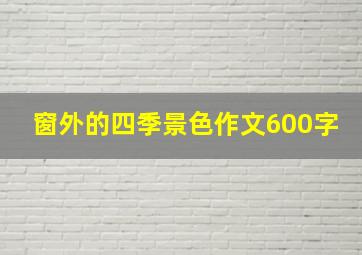 窗外的四季景色作文600字